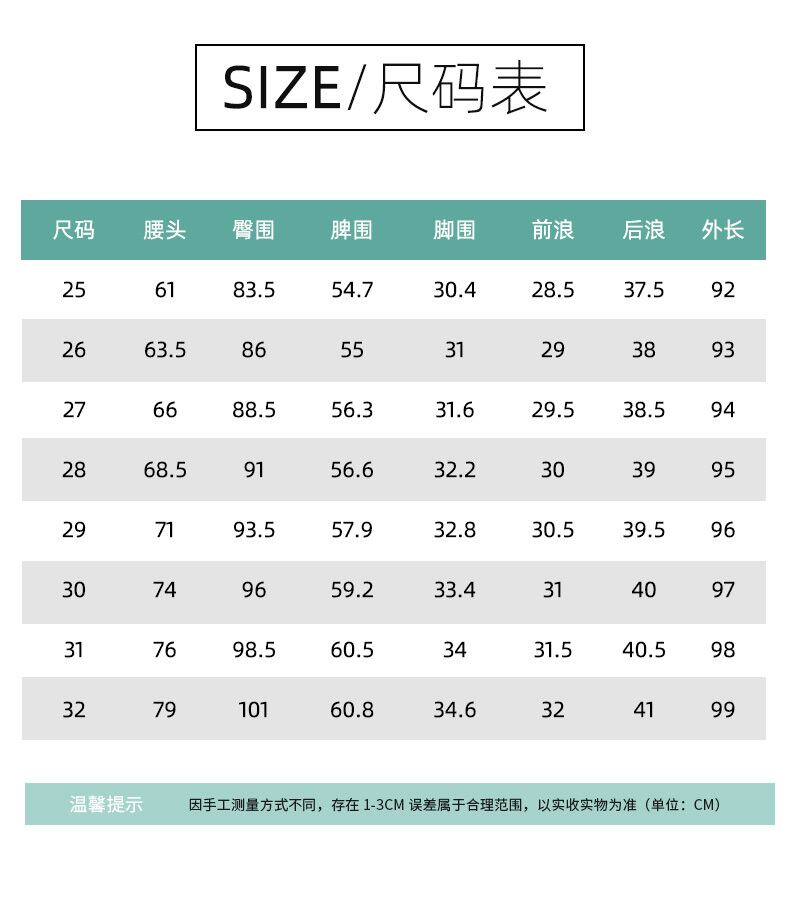 SIZE/尺码表

| 尺码 | 腰头 | 臀围 | 脾围 | 脚围 | 前浪 | 后浪 | 外长 |
|---|---|---|---|---|---|---|---|
| 25 | 61 | 83.5 | 54.7 | 30.4 | 28.5 | 37.5 | 92 |
| 26 | 63.5 | 86 | 55 | 31 | 29 | 38 | 93 |
| 27 | 66 | 88.5 | 56.3 | 31.6 | 29.5 | 38.5 | 94 |
| 28 | 68.5 | 91 | 56.6 | 32.2 | 30 | 39 | 95 |
| 29 | 71 | 93.5 | 57.9 | 32.8 | 30.5 | 39.5 | 96 |
| 30 | 74 | 96 | 59.2 | 33.4 | 31 | 40 | 97 |
| 31 | 76 | 98.5 | 60.5 | 34 | 31.5 | 40.5 | 98 |
| 32 | 79 | 101 | 60.8 | 34.6 | 32 | 41 | 99 |

温馨提示 因手工测量方式不同，存在1-3CM误差属于合理范围，以实收实物为准（单位：CM）